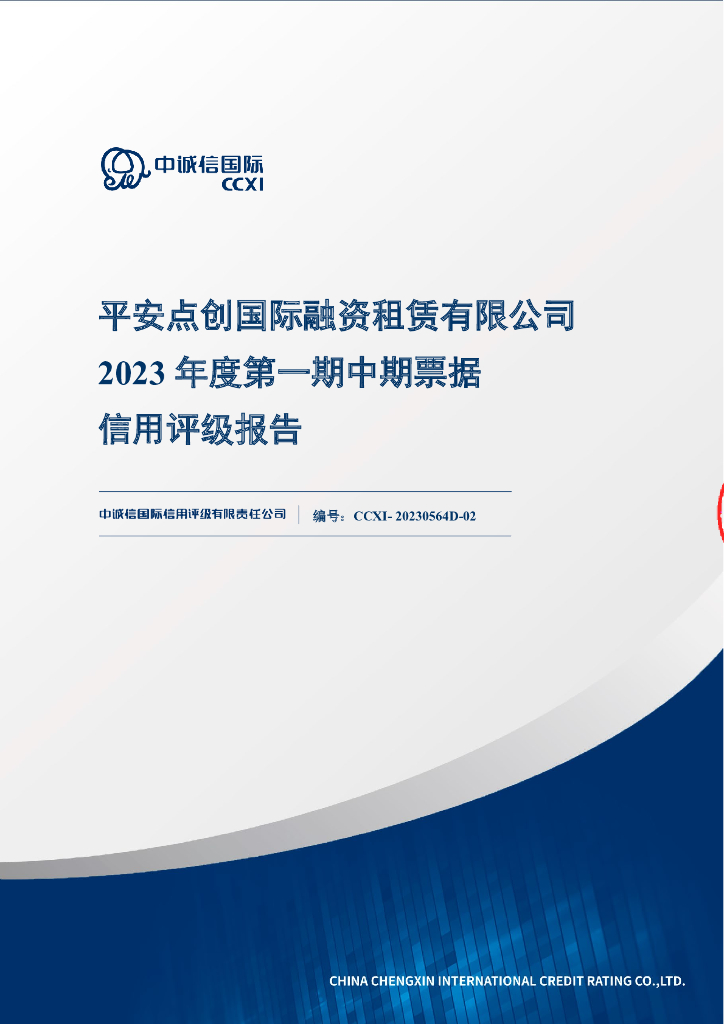 中诚信国际
CCXI

平安点创国际融资租赁有限公司
2023 年度第一期中期票据
信用评级报告

中诚信国际信用评级有限责任公司 | 编号：CCXI- 20230564D-02

CHINA CHENGXIN INTERNATIONAL CREDIT RATING CO.,LTD.